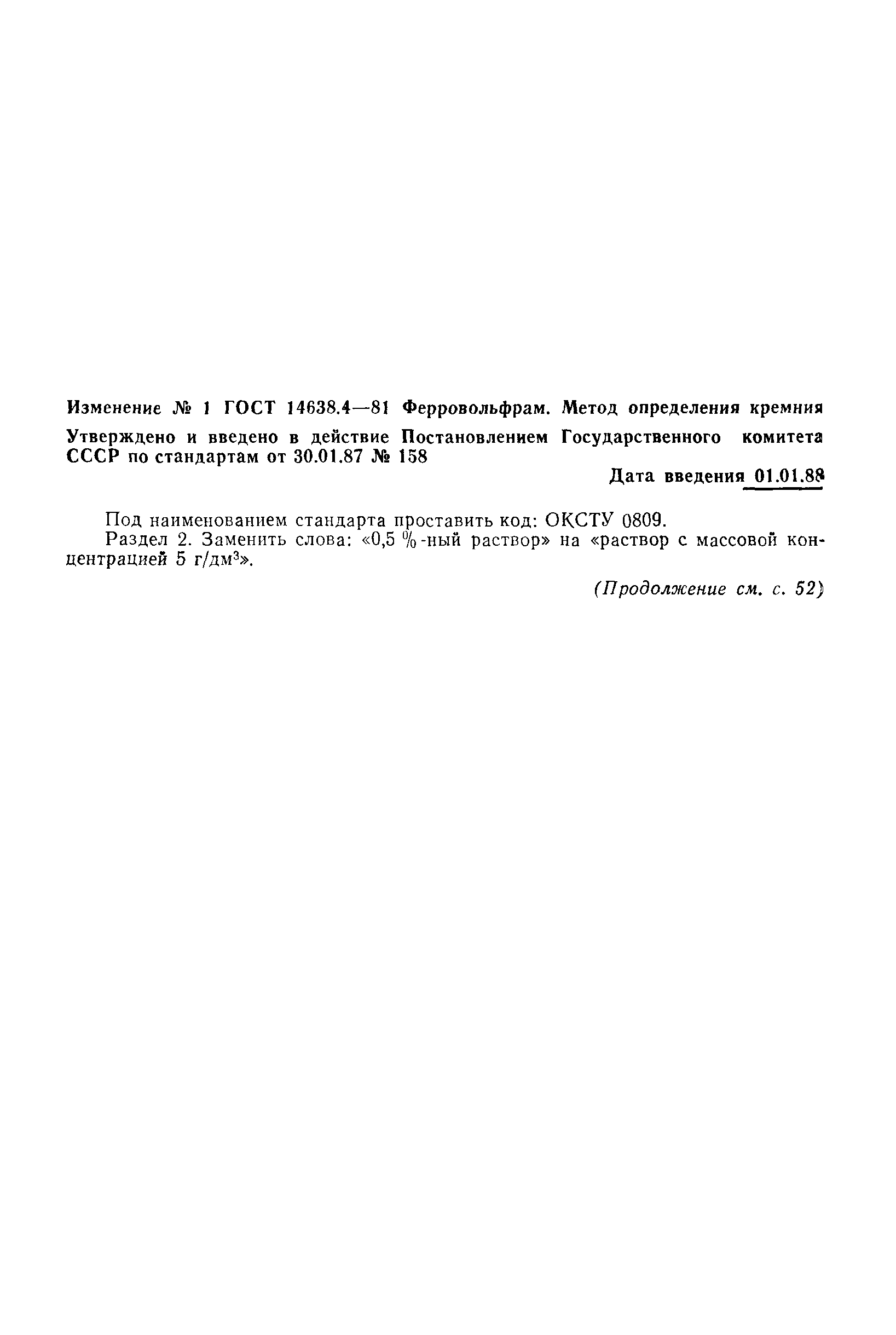 Изменение № 1 ГОСТ 14638.4—81 Ферровольфрам. Метод определения кремния

Утверждено и введено в действие Постановлением Государственного комитета СССР по стандартам от 30.01.87 № 158

Дата введения 01.01.88

Под наименованием стандарта проставить код: ОКСТУ 0809.
Раздел 2. Заменить слова: «0,5 %-ный раствор» на «раствор с массовой концентрацией 5 г/дм$^3$».

(Продолжение см. с. 52)